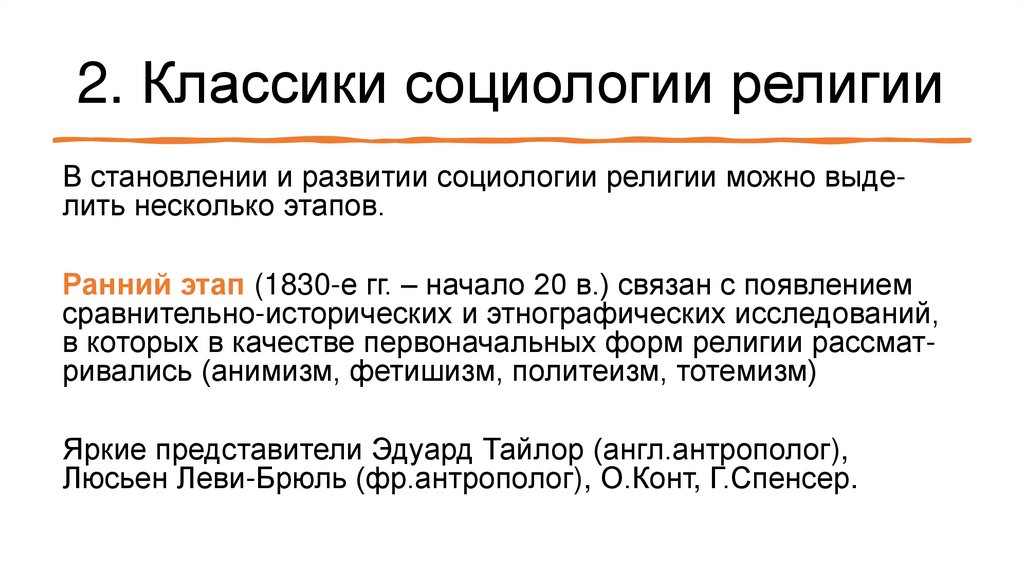 2. Классики социологии религии

В становлении и развитии социологии религии можно выделить несколько этапов.

Ранний этап (1830-е гг. – начало 20 в.) связан с появлением сравнительно-исторических и этнографических исследований, в которых в качестве первоначальных форм религии рассматривались (анимизм, фетишизм, политеизм, тотемизм)

Яркие представители Эдуард Тайлор (англ.антрополог), Люсьен Леви-Брюль (фр.антрополог), О.Конт, Г.Спенсер.